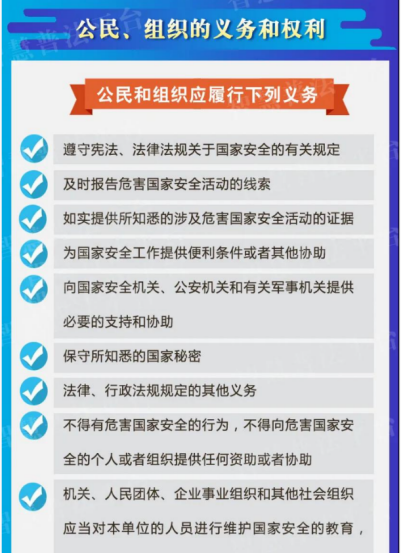 公民、组织的义务和权利

公民和组织应履行下列义务

遵守宪法、法律法规关于国家安全的有关规定

及时报告危害国家安全活动的线索

如实提供所知悉的涉及危害国家安全活动的证据

为国家安全工作提供便利条件或者其他协助

向国家安全机关、公安机关和有关军事机关提供必要的支持和协助

保守所知悉的国家秘密

法律、行政法规规定的其他义务

不得有危害国家安全的行为，不得向危害国家安全的个人或者组织提供任何资助或者协助

机关、人民团体、企业事业组织和其他社会组织应当对本单位的人员进行维护国家安全的教育，